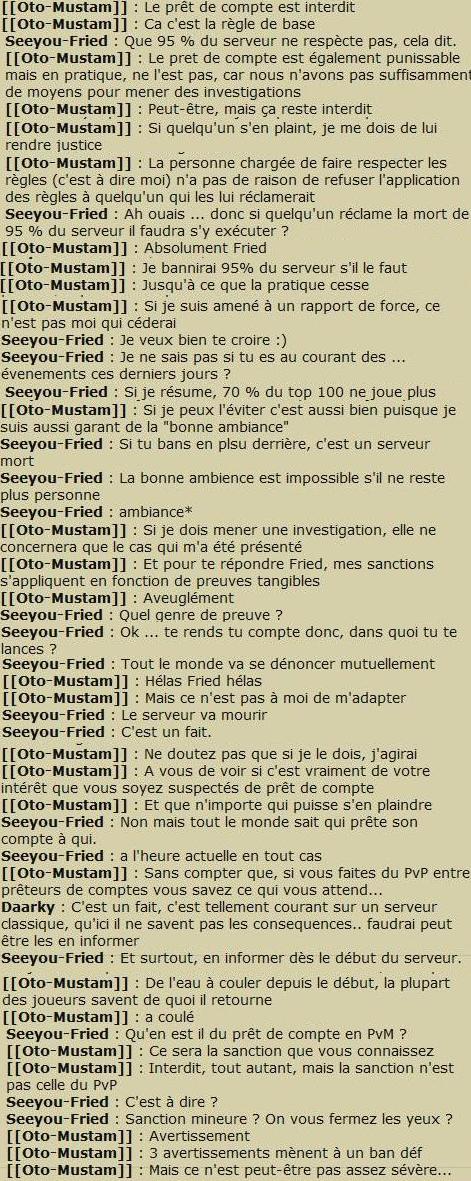 [[Oto-Mustam]] : Le prêt de compte est interdit
[[Oto-Mustam]] : Ca c'est la règle de base
Seeyou-Fried : Que 95 % du serveur ne respècte pas, cela dit.
[[Oto-Mustam]] : Le pret de compte est également punissable mais en pratique, ne l'est pas, car nous n'avons pas suffisamment de moyens pour mener des investigations
[[Oto-Mustam]] : Peut-être, mais ça reste interdit
[[Oto-Mustam]] : Si quelqu'un s'en plaint, je me dois de lui rendre justice
[[Oto-Mustam]] : La personne chargée de faire respecter les règles (c'est à dire moi) n'a pas de raison de refuser l'application des règles à quelqu'un qui les lui réclamerait
Seeyou-Fried : Ah ouais ... donc si quelqu'un réclame la mort de 95 % du serveur il faudra s'y exécuter ?
[[Oto-Mustam]] : Absolument Fried
[[Oto-Mustam]] : Je bannirai 95% du serveur s'il le faut
[[Oto-Mustam]] : Jusqu'à ce que la pratique cesse
[[Oto-Mustam]] : Si je suis amené à un rapport de force, ce n'est pas moi qui céderai
Seeyou-Fried : Je veux bien te croire :)
Seeyou-Fried : Je ne sais pas si tu es au courant des ... évenements ces derniers jours ?
Seeyou-Fried : Si je résume, 70 % du top 100 ne joue plus
[[Oto-Mustam]] : Si je peux l'éviter c'est aussi bien puisque je suis aussi garant de la "bonne ambiance"
Seeyou-Fried : Si tu bans en plsu derrière, c'est un serveur mort
Seeyou-Fried : La bonne ambience est impossible s'il ne reste plus personne
Seeyou-Fried : ambiance*
[[Oto-Mustam]] : Si je dois mener une investigation, elle ne concernera que le cas qui m'a été présenté
[[Oto-Mustam]] : Et pour te répondre Fried, mes sanctions s'appliquent en fonction de preuves tangibles
[[Oto-Mustam]] : Aveuglément
Seeyou-Fried : Quel genre de preuve ?
Seeyou-Fried : Ok ... te rends tu compte donc, dans quoi tu te lances ?
Seeyou-Fried : Tout le monde va se dénoncer mutuellement
[[Oto-Mustam]] : Hélas Fried hélas
[[Oto-Mustam]] : Mais ce n'est pas à moi de m'adapter
Seeyou-Fried : Le serveur va mourir
Seeyou-Fried : C'est un fait.
[[Oto-Mustam]] : Ne doutez pas que si je le dois, j'agirai
[[Oto-Mustam]] : A vous de voir si c'est vraiment de votre intérêt que vous soyez suspectés de prêt de compte
[[Oto-Mustam]] : Et que n'importe qui puisse s'en plaindre
Seeyou-Fried : Non mais tout le monde sait qui prête son compte à qui.
Seeyou-Fried : a l'heure actuelle en tout cas
[[Oto-Mustam]] : Sans compter que, si vous faites du PvP entre prêteurs de comptes vous savez ce qui vous attend...
Daarky : C'est un fait, c'est tellement courant sur un serveur classique, qu'ici il ne savent pas les consequences.. faudrai peut être les en informer
Seeyou-Fried : Et surtout, en informer dès le début du serveur.
[[Oto-Mustam]] : De l'eau à couler depuis le début, la plupart des joueurs savent de quoi il retourne
[[Oto-Mustam]] : a coulé
Seeyou-Fried : Qu'en est il du prêt de compte en PvM ?
[[Oto-Mustam]] : Ce sera la sanction que vous connaissez
[[Oto-Mustam]] : Interdit, tout autant, mais la sanction n'est pas celle du PvP
Seeyou-Fried : C'est à dire ?
Seeyou-Fried : Sanction mineure ? On vous fermez les yeux ?
[[Oto-Mustam]] : Avertissement
[[Oto-Mustam]] : 3 avertissements mènent à un ban déf
[[Oto-Mustam]] : Mais ce n'est peut-être pas assez sévère...